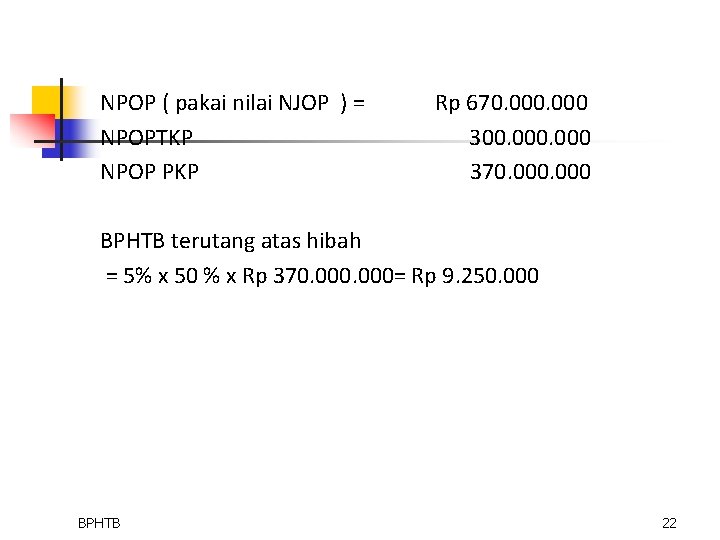 NPOP ( pakai nilai NJOP ) = Rp 670.000.000
NPOPTKP 300.000.000
NPOP PKP 370.000.000

BPHTB terutang atas hibah
= 5% x 50 % x Rp 370.000.000= Rp 9.250.000

BPHTB

22